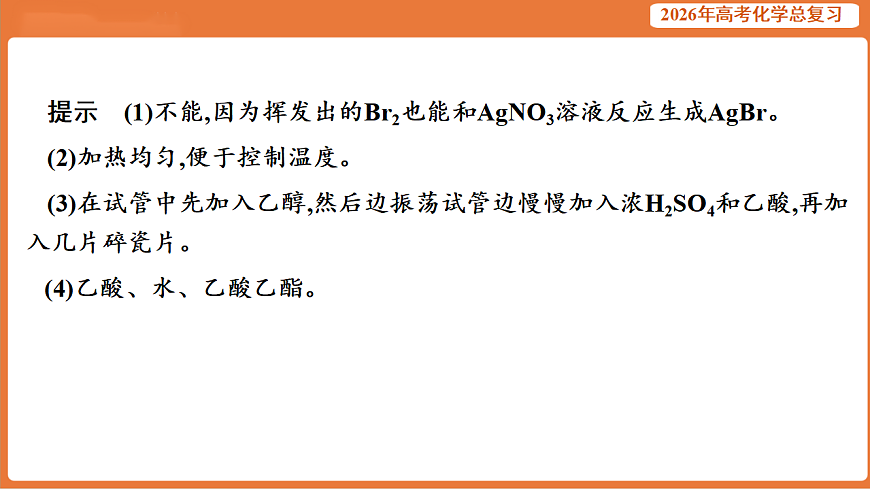 2026年高考化学总复习

提示 (1)不能,因为挥发出的$Br_2$也能和$AgNO_3$溶液反应生成AgBr。

(2)加热均匀,便于控制温度。

(3)在试管中先加入乙醇,然后边振荡试管边慢慢加入浓$H_2SO_4$和乙酸,再加入几片碎瓷片。

(4)乙酸、水、乙酸乙酯。